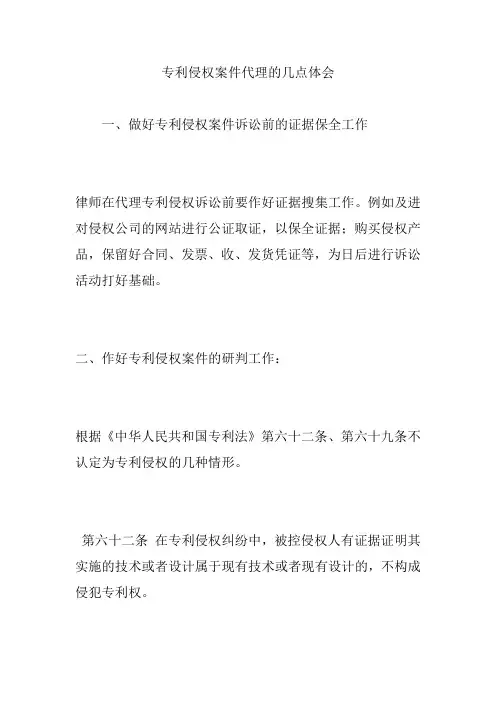 专利侵权案件代理的几点体会

一、做好专利侵权案件诉讼前的证据保全工作

律师在代理专利侵权诉讼前要作好证据搜集工作。例如及进对侵权公司的网站进行公证取证，以保全证据；购买侵权产品，保留好合同、发票、收、发货凭证等，为日后进行诉讼活动打好基础。

二、作好专利侵权案件的研判工作：

根据《中华人民共和国专利法》第六十二条、第六十九条不认定为专利侵权的几种情形。

第六十二条 在专利侵权纠纷中，被控侵权人有证据证明其实施的技术或者设计属于现有技术或者现有设计的，不构成侵犯专利权。